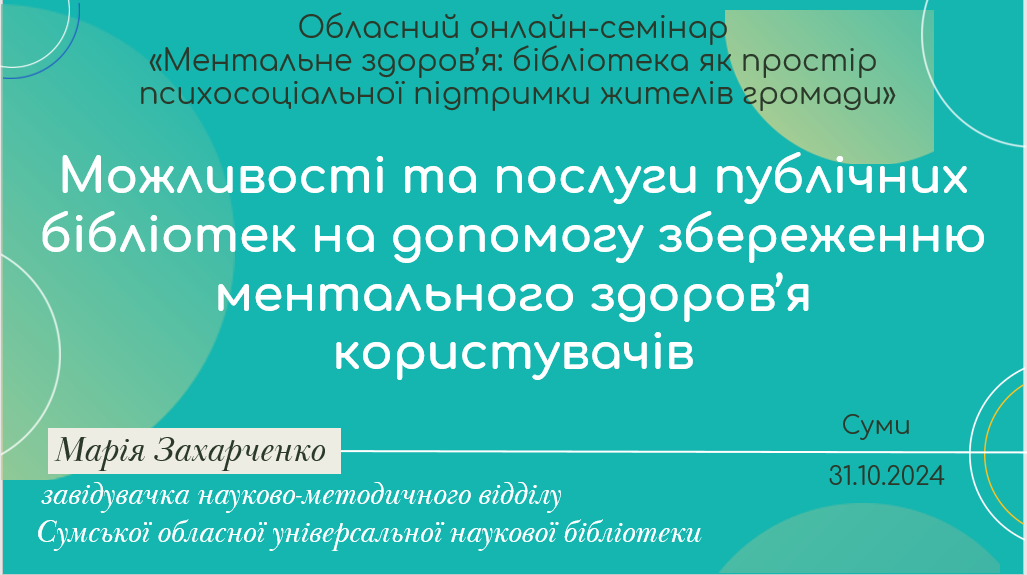 Обласний онлайн-семінар
«Ментальне здоров'я: бібліотека як простір психосоціальної підтримки жителів громади»

Можливості та послуги публічних бібліотек на допомогу збереженню ментального здоров'я користувачів

Марія Захарченко
завідувачка науково-методичного відділу
Сумської обласної універсальної наукової бібліотеки

Суми
31.10.2024